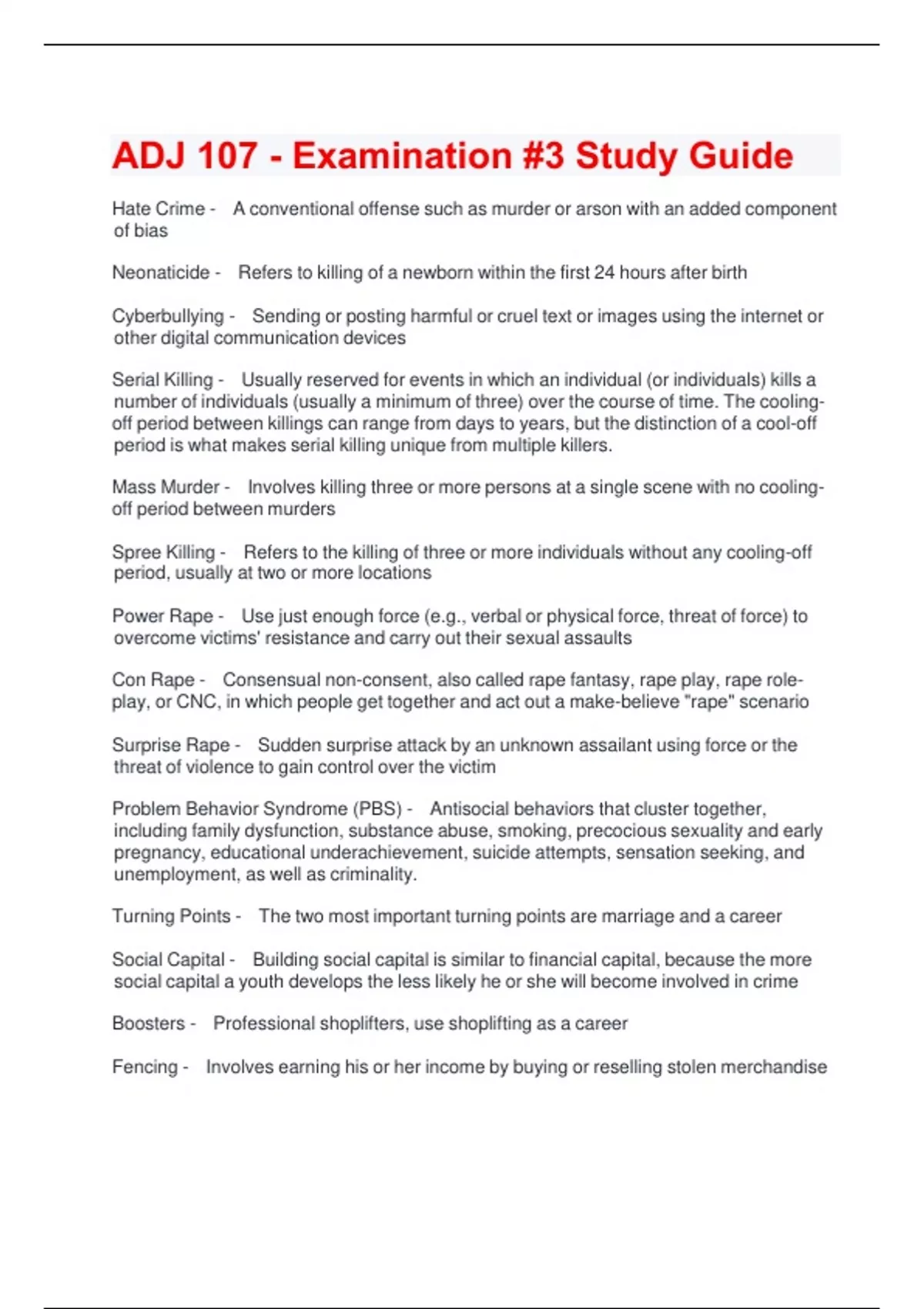 ADJ 107 - Examination #3 Study Guide

Hate Crime - A conventional offense such as murder or arson with an added component of bias

Neonaticide - Refers to killing of a newborn within the first 24 hours after birth

Cyberbullying - Sending or posting harmful or cruel text or images using the internet or other digital communication devices

Serial Killing - Usually reserved for events in which an individual (or individuals) kills a number of individuals (usually a minimum of three) over the course of time. The cooling-off period between killings can range from days to years, but the distinction of a cool-off period is what makes serial killing unique from multiple killers.

Mass Murder - Involves killing three or more persons at a single scene with no cooling-off period between murders

Spree Killing - Refers to the killing of three or more individuals without any cooling-off period, usually at two or more locations

Power Rape - Use just enough force (e.g., verbal or physical force, threat of force) to overcome victims' resistance and carry out their sexual assaults

Con Rape - Consensual non-consent, also called rape fantasy, rape play, rape role-play, or CNC, in which people get together and act out a make-believe "rape" scenario

Surprise Rape - Sudden surprise attack by an unknown assailant using force or the threat of violence to gain control over the victim

Problem Behavior Syndrome (PBS) - Antisocial behaviors that cluster together, including family dysfunction, substance abuse, smoking, precocious sexuality and early pregnancy, educational underachievement, suicide attempts, sensation seeking, and unemployment, as well as criminality.

Turning Points - The two most important turning points are marriage and a career

Social Capital - Building social capital is similar to financial capital, because the more social capital a youth develops the less likely he or she will become involved in crime

Boosters - Professional shoplifters, use shoplifting as a career

Fencing - Involves earning his or her income by buying or reselling stolen merchandise